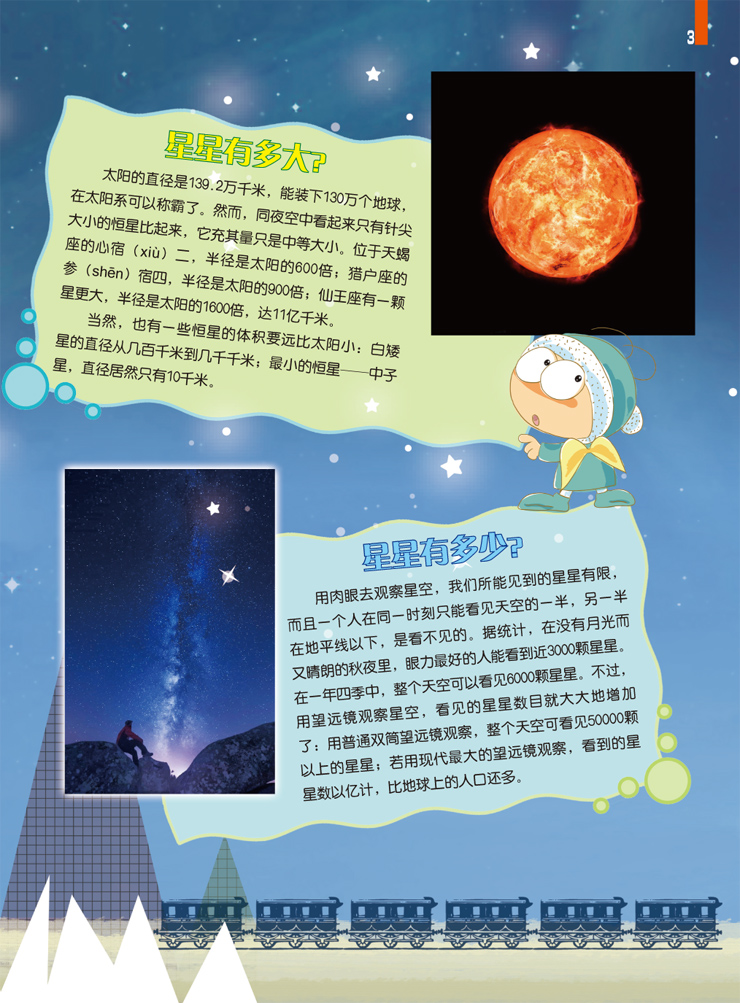 3

星星有多大?

太阳的直径是139.2万千米，能装下130万个地球，在太阳系可以称霸了。然而，同夜空中看起来只有针尖大小的恒星比起来，它充其量只是中等大小。位于天蝎座的心宿（xiù）二，半径是太阳的600倍；猎户座的参（shēn）宿四，半径是太阳的900倍；仙王座有一颗星更大，半径是太阳的1600倍，达11亿千米。

当然，也有一些恒星的体积要远比太阳小：白矮星的直径从几百千米到几千千米；最小的恒星——中子星，直径居然只有10千米。

星星有多少?

用肉眼去观察星空，我们所能见到的星星有限，而且一个人在同一时刻只能看见天空的一半，另一半在地平线以下，是看不见的。据统计，在没有月光而又晴朗的秋夜里，眼力最好的人能看到近3000颗星星。在一年四季中，整个天空可以看见6000颗星星。不过，用望远镜观察星空，看见的星星数目就大大地增加了：用普通双筒望远镜观察，整个天空可看见50000颗以上的星星；若用现代最大的望远镜观察，看到的星星数以亿计，比地球上的人口还多。